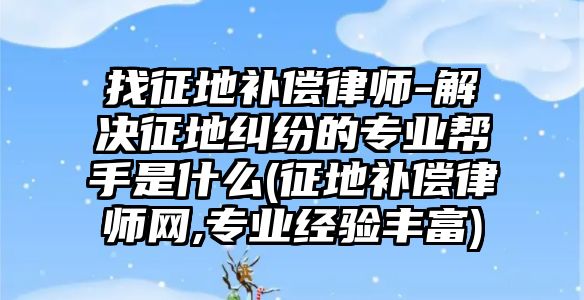 找征地补偿律师-解决征地纠纷的专业帮手是什么(征地补偿律师网,专业经验丰富)